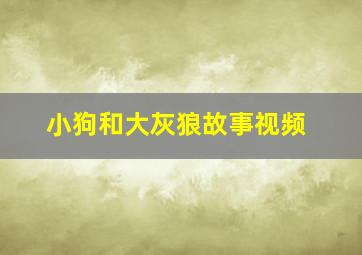 小狗和大灰狼故事视频